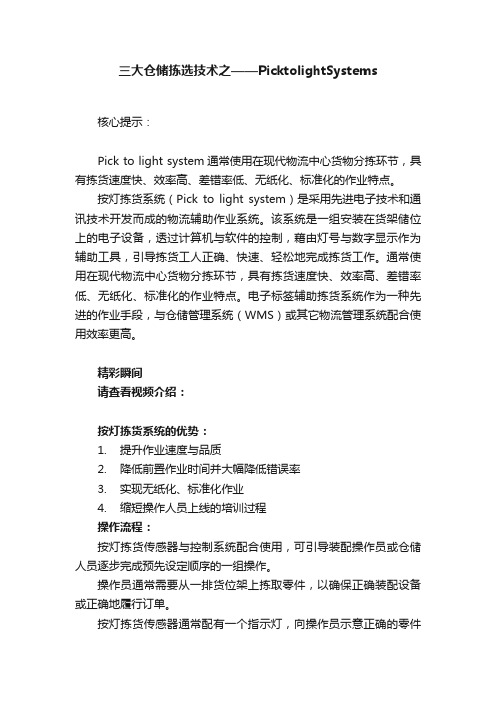 三大仓储拣选技术之——PicktolightSystems

核心提示：

Pick to light system 通常使用在现代物流中心货物分拣环节，具有拣货速度快、效率高、差错率低、无纸化、标准化的作业特点。

按灯拣货系统（Pick to light system）是采用先进电子技术和通讯技术开发而成的物流辅助作业系统。该系统是一组安装在货架储位上的电子设备，透过计算机与软件的控制，藉由灯号与数字显示作为辅助工具，引导拣货工人正确、快速、轻松地完成拣货工作。通常使用在现代物流中心货物分拣环节，具有拣货速度快、效率高、差错率低、无纸化、标准化的作业特点。电子标签辅助拣货系统作为一种先进的作业手段，与仓储管理系统（WMS）或其它物流管理系统配合使用效率更高。

精彩瞬间
请查看视频介绍：

按灯拣货系统的优势：
1. 提升作业速度与品质
2. 降低前置作业时间并大幅降低错误率
3. 实现无纸化、标准化作业
4. 缩短操作人员上线的培训过程
操作流程：
按灯拣货传感器与控制系统配合使用，可引导装配操作员或仓储人员逐步完成预先设定顺序的一组操作。

操作员通常需要从一排货位架上拣取零件，以确保正确装配设备或正确地履行订单。

按灯拣货传感器通常配有一个指示灯，向操作员示意正确的零件